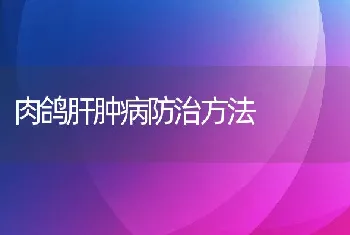 肉鸽肝肿病防治方法